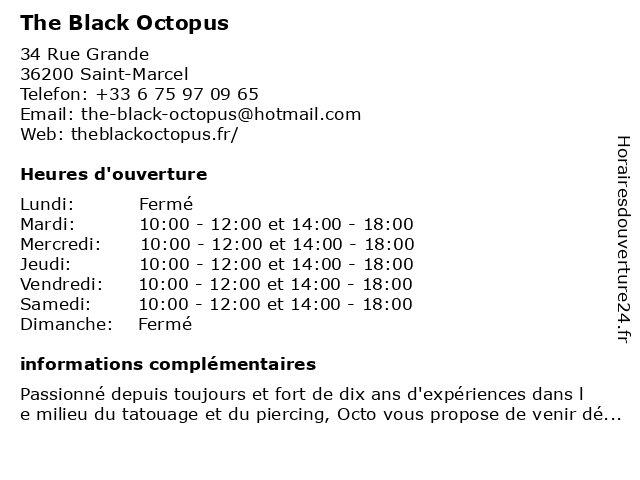 The Black Octopus

34 Rue Grande
36200 Saint-Marcel
Telefon: +33 6 75 97 09 65
Email: the-black-octopus@hotmail.com
Web: theblackoctopus.fr/

Heures d'ouverture

| | |
|---|---|
| Lundi: | Fermé |
| Mardi: | 10:00 - 12:00 et 14:00 - 18:00 |
| Mercredi: | 10:00 - 12:00 et 14:00 - 18:00 |
| Jeudi: | 10:00 - 12:00 et 14:00 - 18:00 |
| Vendredi: | 10:00 - 12:00 et 14:00 - 18:00 |
| Samedi: | 10:00 - 12:00 et 14:00 - 18:00 |
| Dimanche: | Fermé |

informations complémentaires

Passionné depuis toujours et fort de dix ans d'expériences dans l e milieu du tatouage et du piercing, Octo vous propose de venir dé...

Horairesdouverture24.fr